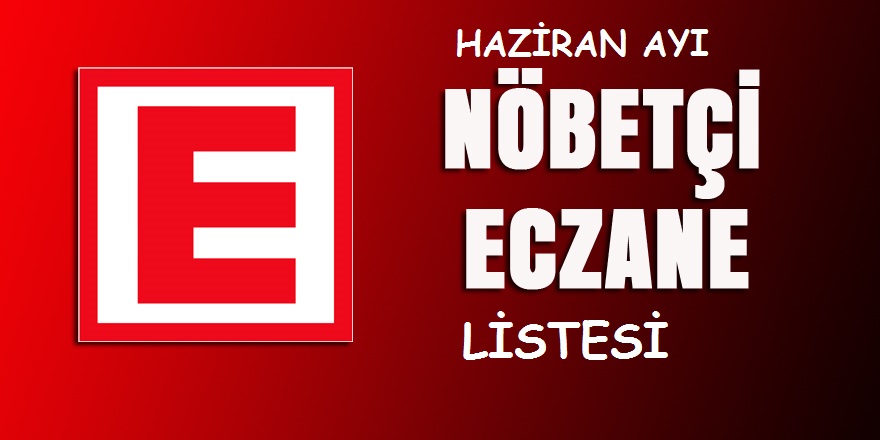 E

HAZİRAN AYI

NÖBETÇİ

ECZANE

LİSTESİ